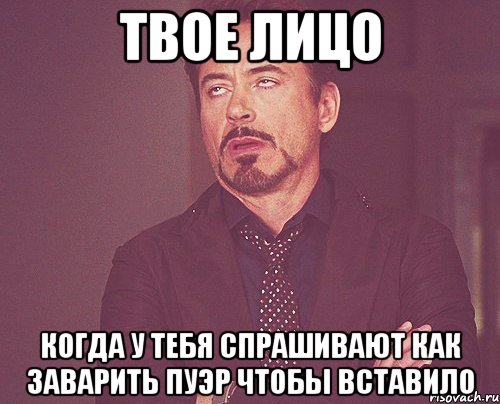 ТВОЕ ЛИЦО

КОГДА У ТЕБЯ СПРАШИВАЮТ КАК ЗАВАРИТЬ ПУЭР ЧТОБЫ ВСТАВИЛО

risovach.ru